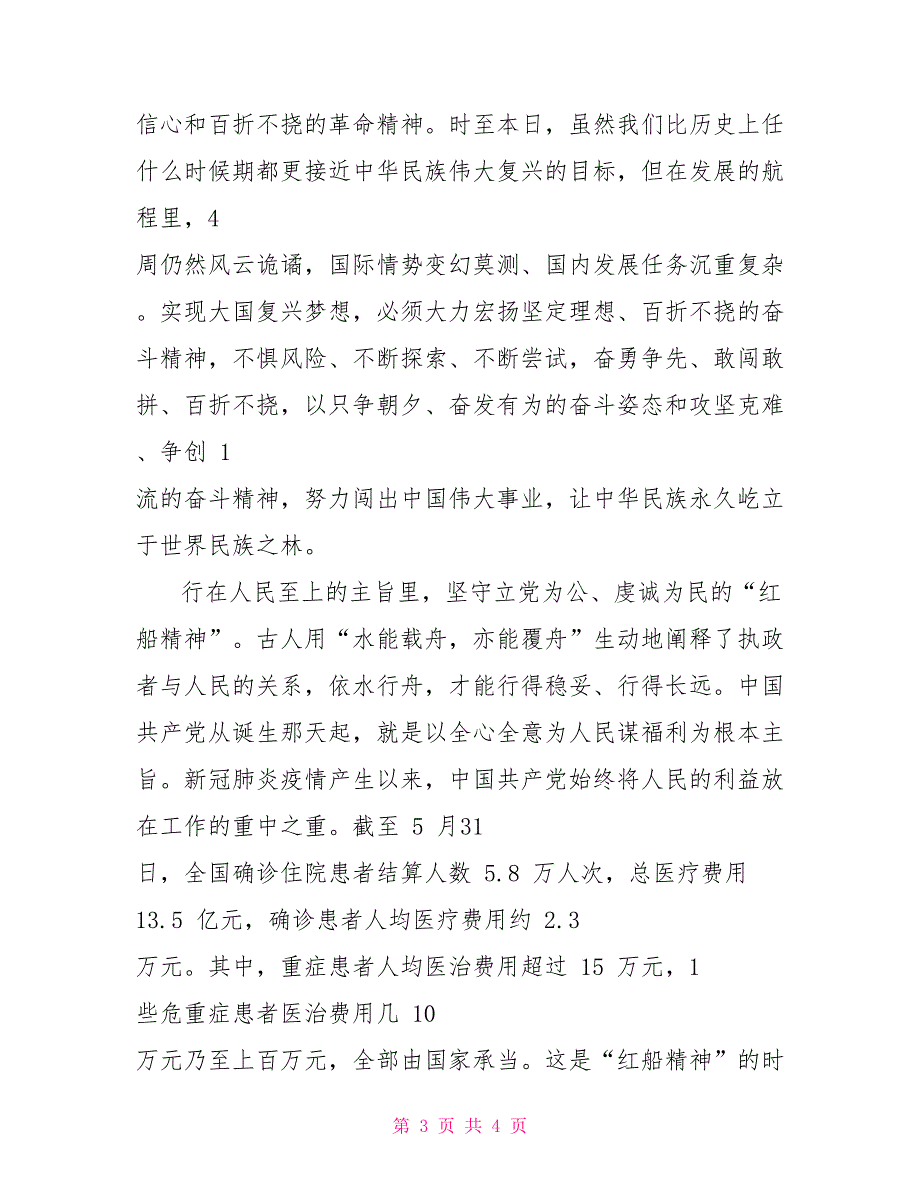 信心和百折不挠的革命精神。时至本日，虽然我们比历史上任什么时候期都更接近中华民族伟大复兴的目标，但在发展的航程里，4
周仍然风云诡谲，国际情势变幻莫测、国内发展任务沉重复杂。实现大国复兴梦想，必须大力宏扬坚定理想、百折不挠的奋斗精神，不惧风险、不断探索、不断尝试，奋勇争先、敢闯敢拼、百折不挠，以只争朝夕、奋发有为的奋斗姿态和攻坚克难、争创 1
流的奋斗精神，努力闯出中国伟大事业，让中华民族永久屹立于世界民族之林。

行在人民至上的主旨里，坚守立党为公、虔诚为民的“红船精神”。古人用“水能载舟，亦能覆舟”生动地阐释了执政者与人民的关系，依水行舟，才能行得稳妥、行得长远。中国共产党从诞生那天起，就是以全心全意为人民谋福利为根本主旨。新冠肺炎疫情产生以来，中国共产党始终将人民的利益放在工作的重中之重。截至 5 月31
日，全国确诊住院患者结算人数 5.8 万人次，总医疗费用 13.5 亿元，确诊患者人均医疗费用约 2.3
万元。其中，重症患者人均医治费用超过 15 万元，1
些危重症患者医治费用几 10
万元乃至上百万元，全部由国家承当。这是“红船精神”的时

第 3 页 共 4 页